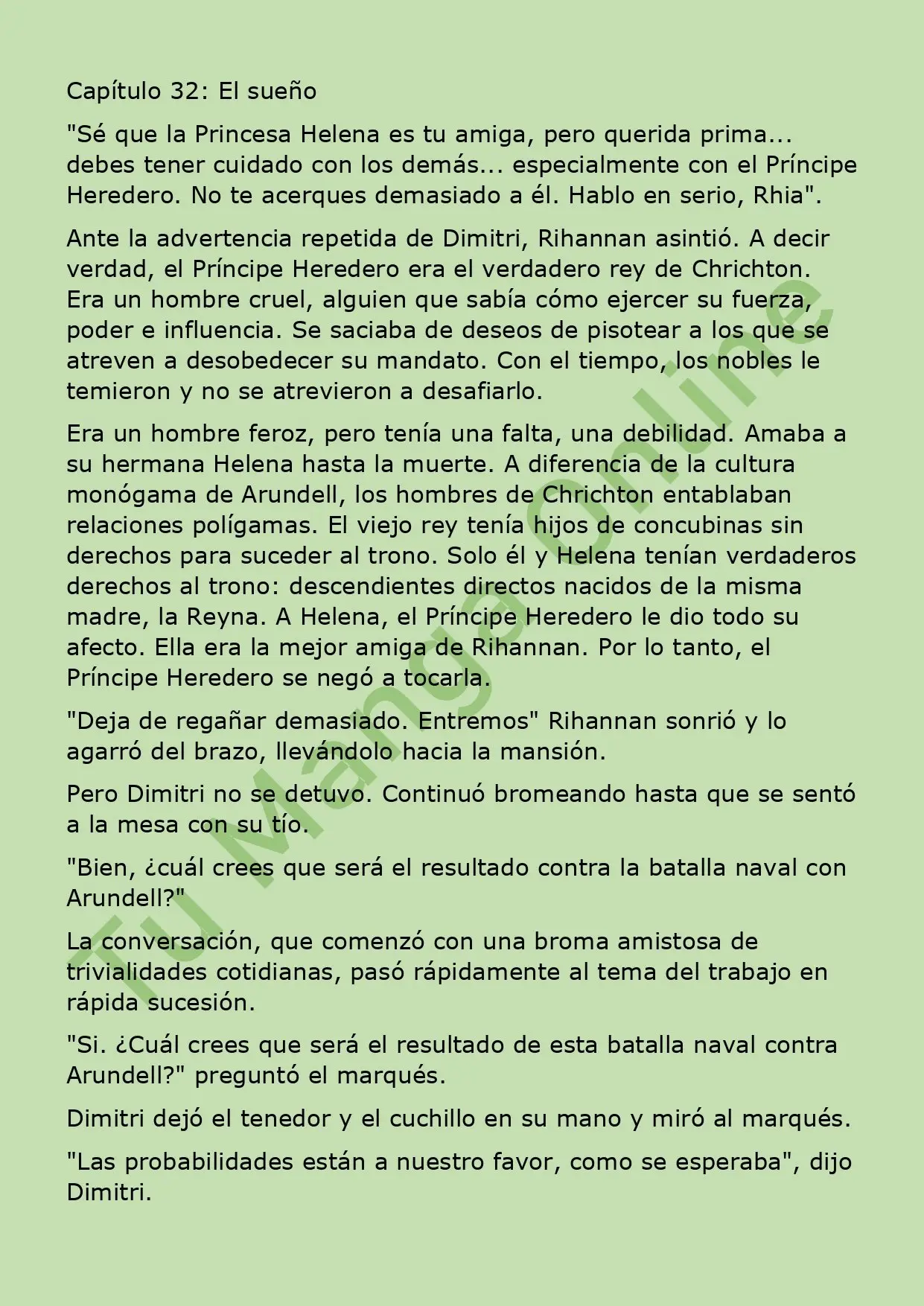 Capítulo 32: El sueño

"Sé que la Princesa Helena es tu amiga, pero querida prima... debes tener cuidado con los demás... especialmente con el Príncipe Heredero. No te acerques demasiado a él. Hablo en serio, Rhia".

Ante la advertencia repetida de Dimitri, Rihannan asintió. A decir verdad, el Príncipe Heredero era el verdadero rey de Chrichton. Era un hombre cruel, alguien que sabía cómo ejercer su fuerza, poder e influencia. Se saciaba de deseos de pisotear a los que se atreven a desobedecer su mandato. Con el tiempo, los nobles le temieron y no se atrevieron a desafiarlo.

Era un hombre feroz, pero tenía una falta, una debilidad. Amaba a su hermana Helena hasta la muerte. A diferencia de la cultura monógama de Arundell, los hombres de Chrichton entablaban relaciones polígamas. El viejo rey tenía hijos de concubinas sin derechos para suceder al trono. Solo él y Helena tenían verdaderos derechos al trono: descendientes directos nacidos de la misma madre, la Reyna. A Helena, el Príncipe Heredero le dio todo su afecto. Ella era la mejor amiga de Rihannan. Por lo tanto, el Príncipe Heredero se negó a tocarla.

"Deja de regañar demasiado. Entremos" Rihannan sonrió y lo agarró del brazo, llevándolo hacia la mansión.

Pero Dimitri no se detuvo. Continuó bromeando hasta que se sentó a la mesa con su tío.

"Bien, ¿cuál crees que será el resultado contra la batalla naval con Arundell?"

La conversación, que comenzó con una broma amistosa de trivialidades cotidianas, pasó rápidamente al tema del trabajo en rápida sucesión.

"Si. ¿Cuál crees que será el resultado de esta batalla naval contra Arundell?" preguntó el marqués.

Dimitri dejó el tenedor y el cuchillo en su mano y miró al marqués.

"Las probabilidades están a nuestro favor, como se esperaba", dijo Dimitri.

Tu Manga Online